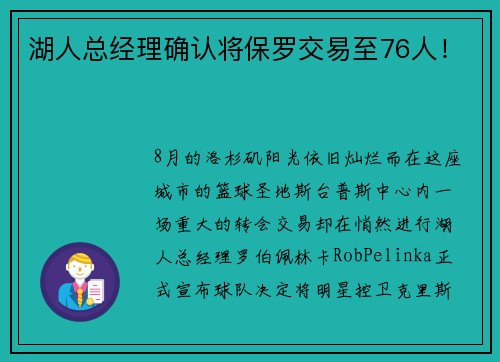 湖人总经理确认将保罗交易至76人！

8月的洛杉矶阳光依旧灿烂而在这座城市的篮球圣地斯台普斯中心内一场重大的转会交易却在悄然进行湖人总经理罗伯佩林卡RobPelinka正式宣布球队决定将明星控卫克里斯